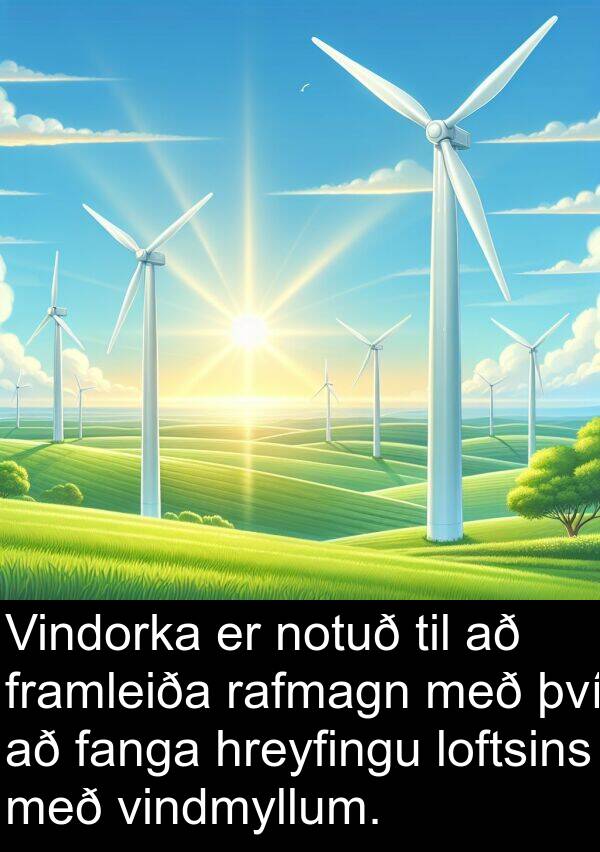 Vindorka er notuð til að framleiða rafmagn með því að fanga hreyfingu loftsins með vindmyllum.